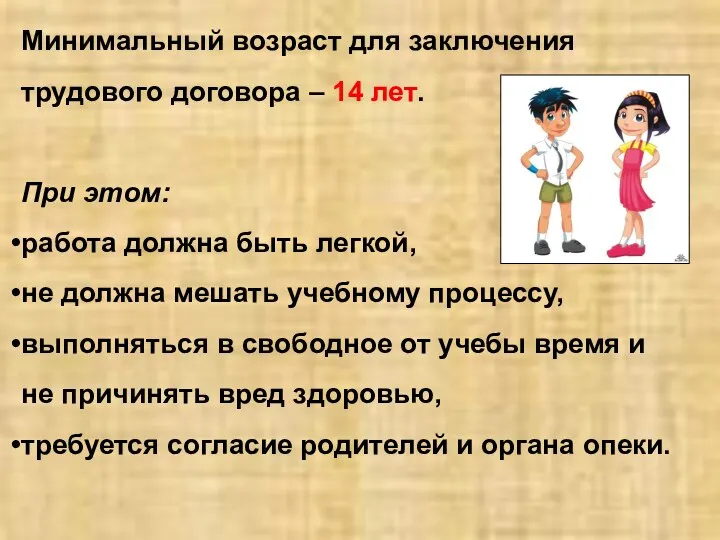 Минимальный возраст для заключения трудового договора – 14 лет.

При этом:

•работа должна быть легкой,

•не должна мешать учебному процессу,

•выполняться в свободное от учебы время и не причинять вред здоровью,

•требуется согласие родителей и органа опеки.